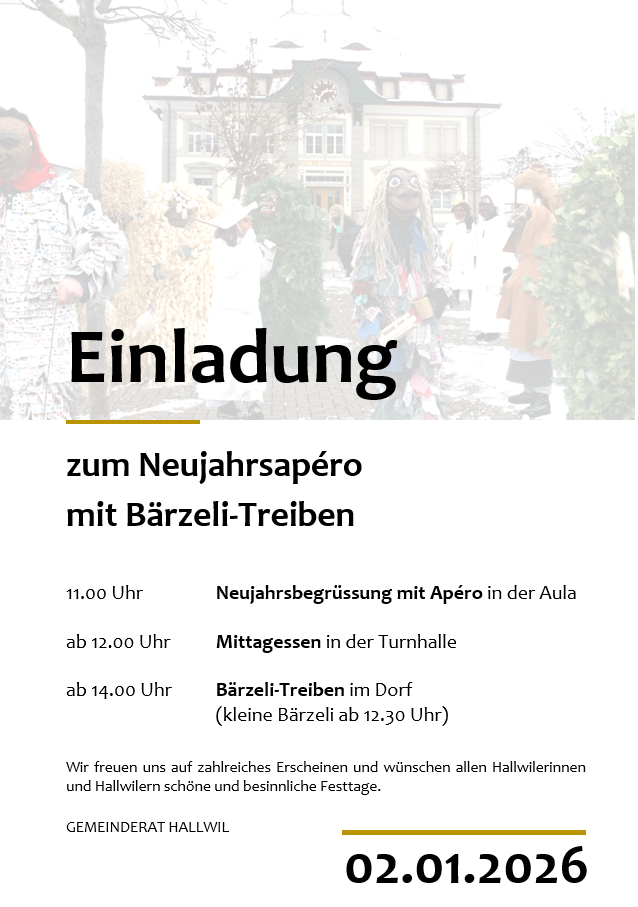 Einladung

zum Neujahrsapéro
mit Bärzeli-Treiben

11.00 Uhr Neujahrsbegrüssung mit Apéro in der Aula

ab 12.00 Uhr Mittagessen in der Turnhalle

ab 14.00 Uhr Bärzeli-Treiben im Dorf
(kleine Bärzeli ab 12.30 Uhr)

Wir freuen uns auf zahlreiches Erscheinen und wünschen allen Hallwilerinnen und Hallwilern schöne und besinnliche Festtage.

GEMEINDERAT HALLWIL

02.01.2026